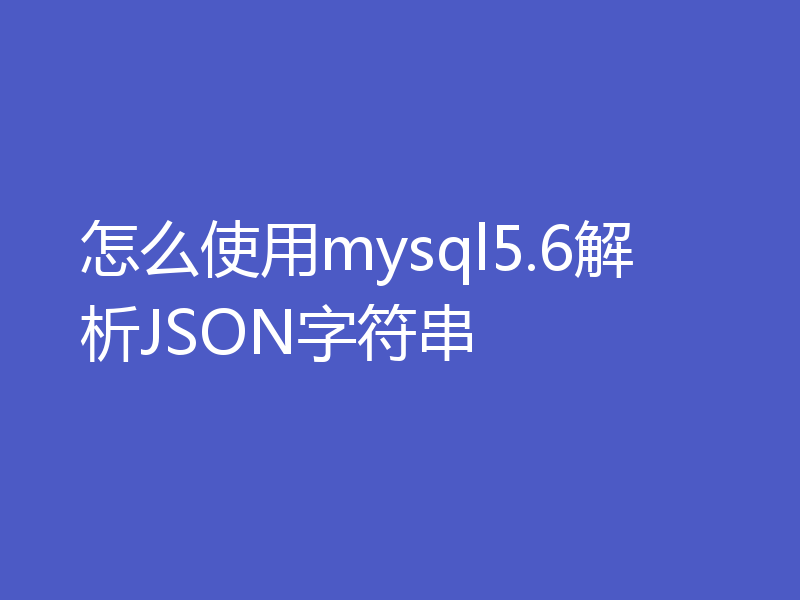 怎么使用mysql5.6解析JSON字符串